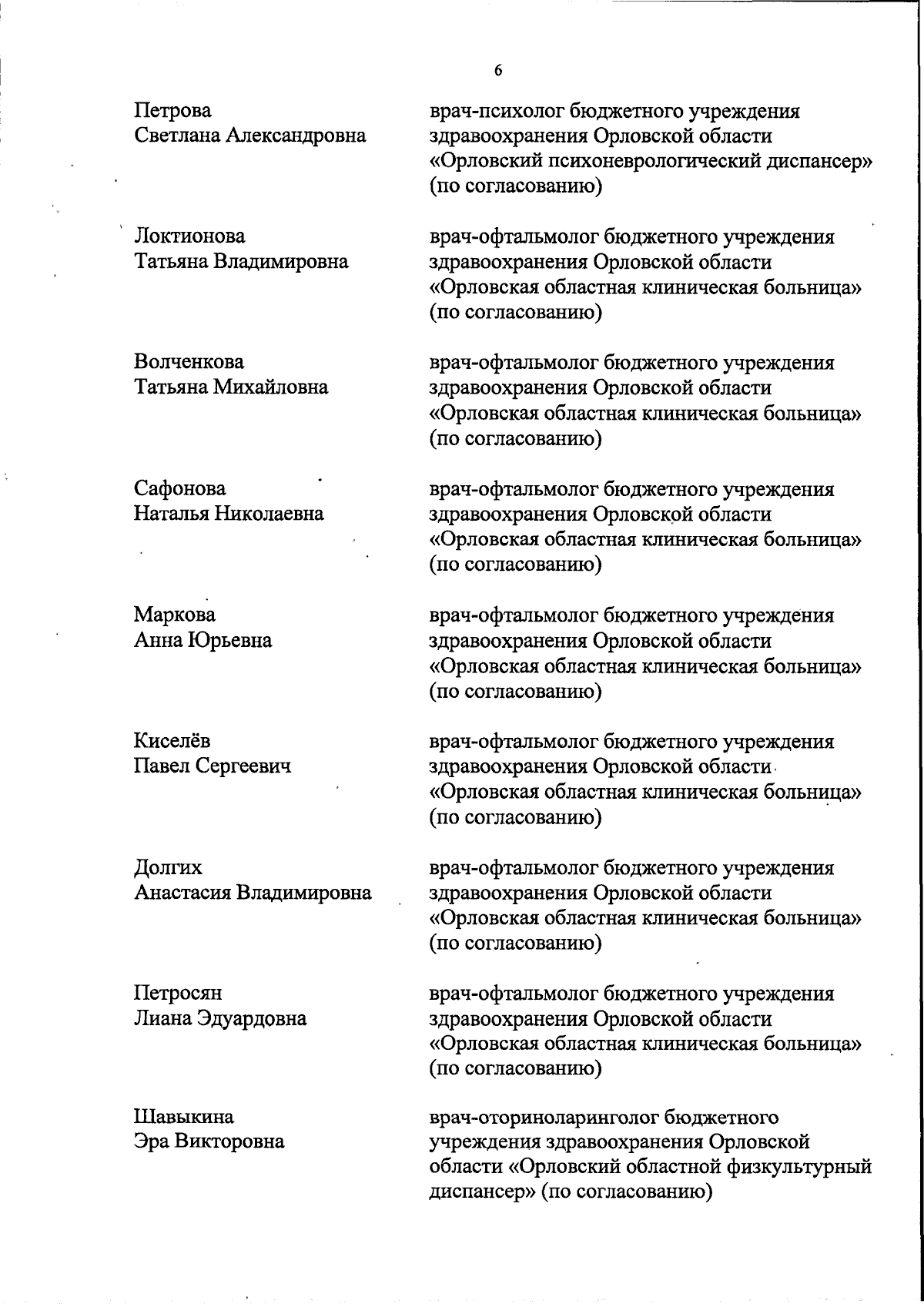 6

Петрова
Светлана Александровна

врач-психолог бюджетного учреждения здравоохранения Орловской области «Орловский психоневрологический диспансер» (по согласованию)

Локтионова
Татьяна Владимировна

врач-офтальмолог бюджетного учреждения здравоохранения Орловской области «Орловская областная клиническая больница» (по согласованию)

Волченкова
Татьяна Михайловна

врач-офтальмолог бюджетного учреждения здравоохранения Орловской области «Орловская областная клиническая больница» (по согласованию)

Сафонова
Наталья Николаевна

врач-офтальмолог бюджетного учреждения здравоохранения Орловской области «Орловская областная клиническая больница» (по согласованию)

Маркова
Анна Юрьевна

врач-офтальмолог бюджетного учреждения здравоохранения Орловской области «Орловская областная клиническая больница» (по согласованию)

Киселёв
Павел Сергеевич

врач-офтальмолог бюджетного учреждения здравоохранения Орловской области «Орловская областная клиническая больница» (по согласованию)

Долгих
Анастасия Владимировна

врач-офтальмолог бюджетного учреждения здравоохранения Орловской области «Орловская областная клиническая больница» (по согласованию)

Петросян
Лиана Эдуардовна

врач-офтальмолог бюджетного учреждения здравоохранения Орловской области «Орловская областная клиническая больница» (по согласованию)

Шавыкина
Эра Викторовна

врач-оториноларинголог бюджетного учреждения здравоохранения Орловской области «Орловский областной физкультурный диспансер» (по согласованию)